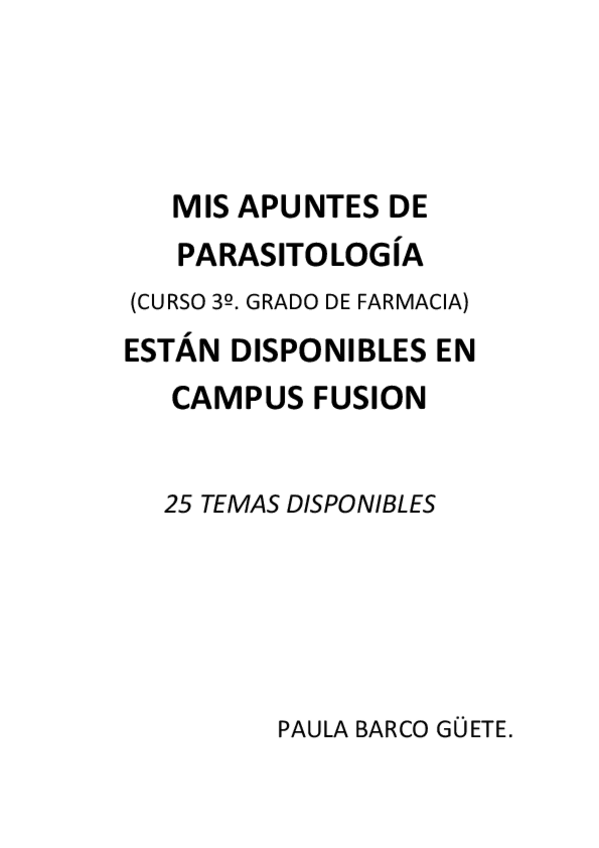 MIS APUNTES DE PARASITOLOGÍA

(CURSO 3º. GRADO DE FARMACIA)

ESTÁN DISPONIBLES EN CAMPUS FUSION

25 TEMAS DISPONIBLES

PAULA BARCO GÜETE.